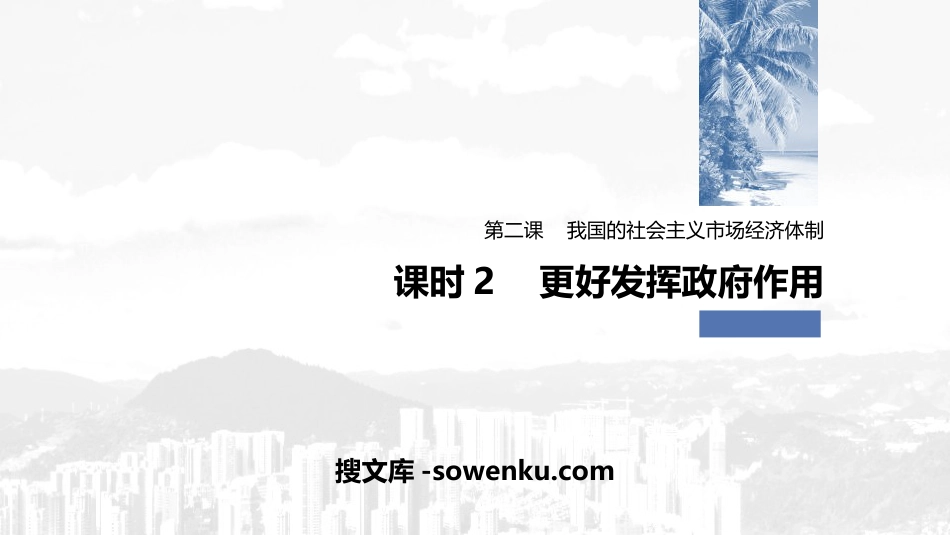 第二课　我国的社会主义市场经济体制

课时 2　更好发挥政府作用

搜文库 -sowenku.com